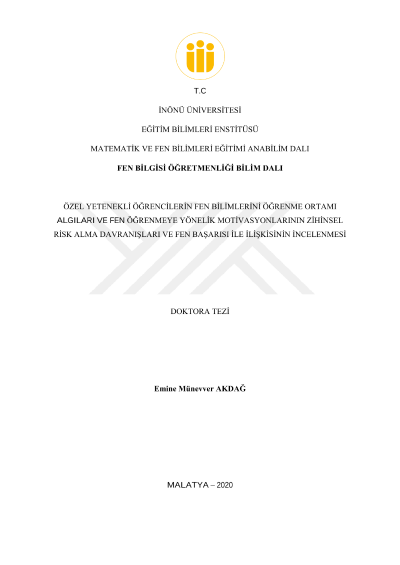 T.C

İNÖNÜ ÜNİVERSİTESİ

EĞİTİM BİLİMLERİ ENSTİTÜSÜ

MATEMATİK VE FEN BİLİMLERİ EĞİTİMİ ANABİLİM DALI

FEN BİLGİSİ ÖĞRETMENLİĞİ BİLİM DALI

ÖZEL YETENEKLİ ÖĞRENCİLERİN FEN BİLİMLERİNİ ÖĞRENME ORTAMI ALGILARI VE FEN ÖĞRENMEYE YÖNELİK MOTİVASYONLARININ ZİHİNSEL RİSK ALMA DAVRANIŞLARI VE FEN BAŞARISI İLE İLİŞKİSİNİN İNCELENMESİ

DOKTORA TEZİ

Emine Münevver AKDAĞ

MALATYA – 2020